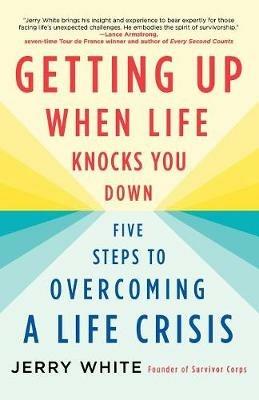 "Jerry White brings his insight and experience to bear expertly for those facing life's unexpected challenges. He embodies the spirit of survivorship."
—Lance Armstrong,
seven-time Tour de France winner and author of Every Second Counts

GETTING UP WHEN LIFE KNOCKS YOU DOWN

FIVE STEPS TO OVERCOMING A LIFE CRISIS

JERRY WHITE Founder of Survivor Corps